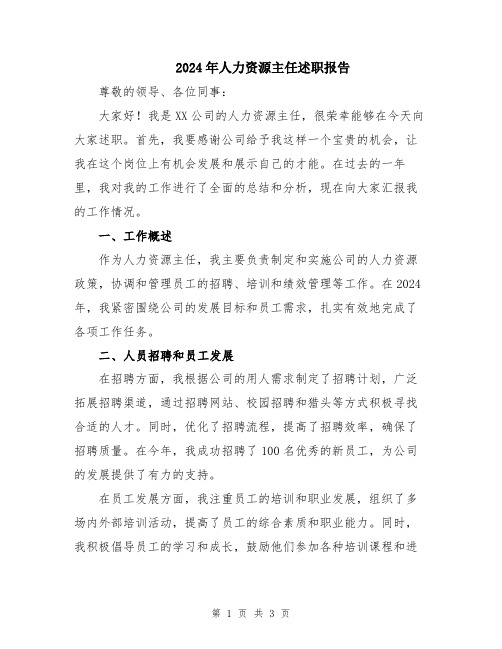 2024年人力资源主任述职报告

尊敬的领导、各位同事：

大家好！我是XX公司的人力资源主任，很荣幸能够在今天向大家述职。首先，我要感谢公司给予我这样一个宝贵的机会，让我在这个岗位上有机会发展和展示自己的才能。在过去的一年里，我对我的工作进行了全面的总结和分析，现在向大家汇报我的工作情况。

一、工作概述

作为人力资源主任，我主要负责制定和实施公司的人力资源政策，协调和管理员工的招聘、培训和绩效管理等工作。在2024年，我紧密围绕公司的发展目标和员工需求，扎实有效地完成了各项工作任务。

二、人员招聘和员工发展

在招聘方面，我根据公司的用人需求制定了招聘计划，广泛拓展招聘渠道，通过招聘网站、校园招聘和猎头等方式积极寻找合适的人才。同时，优化了招聘流程，提高了招聘效率，确保了招聘质量。在今年，我成功招聘了100名优秀的新员工，为公司的发展提供了有力的支持。

在员工发展方面，我注重员工的培训和职业发展，组织了多场内外部培训活动，提高了员工的综合素质和职业能力。同时，我积极倡导员工的学习和成长，鼓励他们参加各种培训课程和进

第 1 页 共 3 页